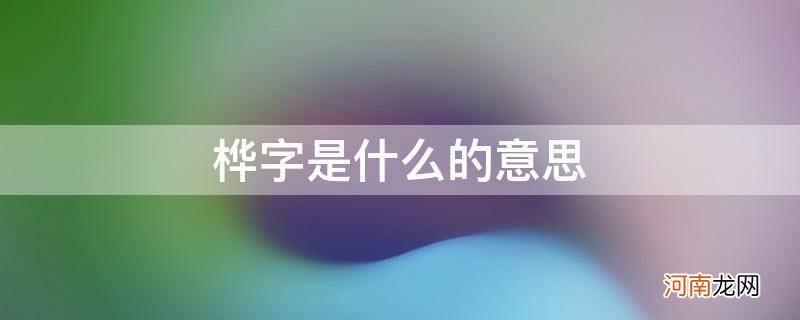 桦字是什么的意思

河南龙网